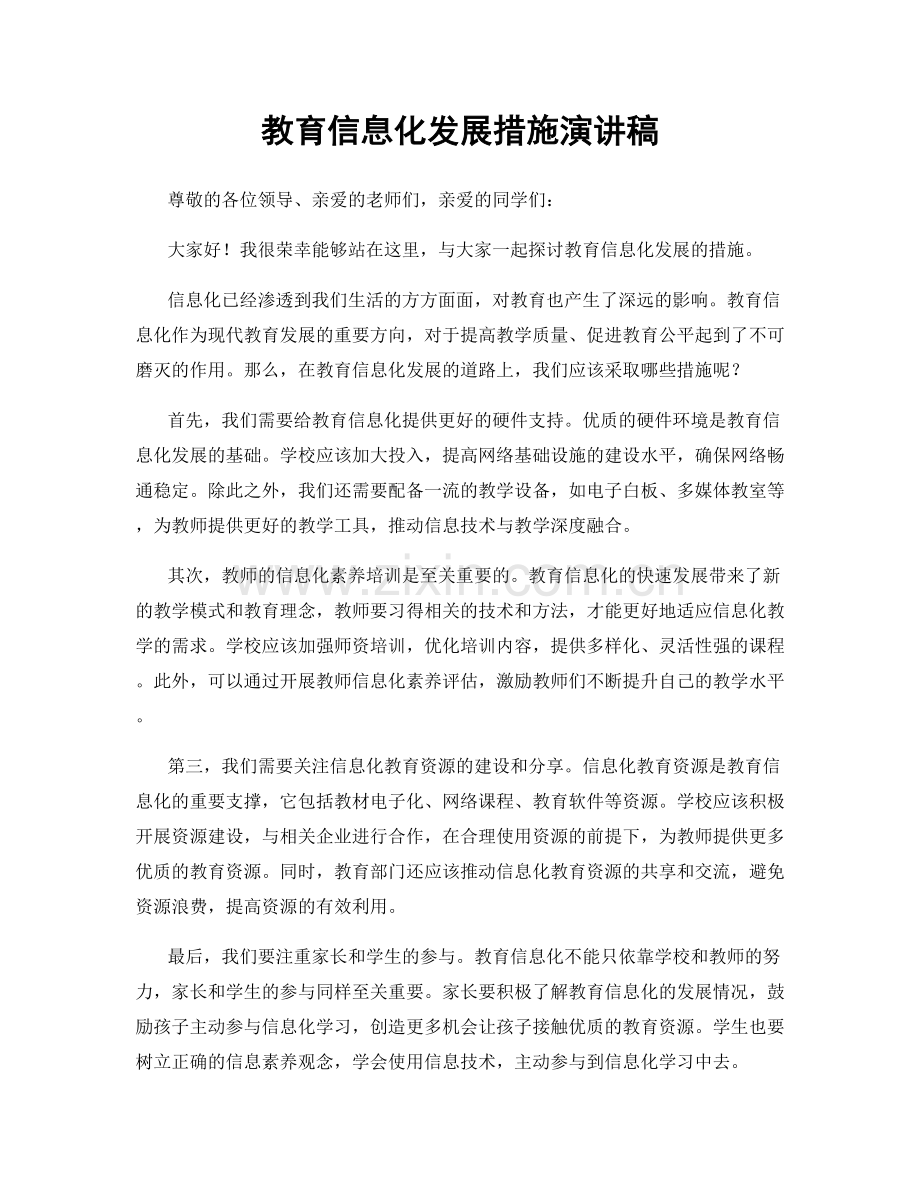 教育信息化发展措施演讲稿

尊敬的各位领导、亲爱的老师们，亲爱的同学们：

大家好！我很荣幸能够站在这里，与大家一起探讨教育信息化发展的措施。

信息化已经渗透到我们生活的方方面面，对教育也产生了深远的影响。教育信息化作为现代教育发展的重要方向，对于提高教学质量、促进教育公平起到了不可磨灭的作用。那么，在教育信息化发展的道路上，我们应该采取哪些措施呢？

首先，我们需要给教育信息化提供更好的硬件支持。优质的硬件环境是教育信息化发展的基础。学校应该加大投入，提高网络基础设施的建设水平，确保网络畅通稳定。除此之外，我们还需要配备一流的教学设备，如电子白板、多媒体教室等，为教师提供更好的教学工具，推动信息技术与教学深度融合。

其次，教师的信息化素养培训是至关重要的。教育信息化的快速发展带来了新的教学模式和教育理念，教师要习得相关的技术和方法，才能更好地适应信息化教学的需求。学校应该加强师资培训，优化培训内容，提供多样化、灵活性强的课程。此外，可以通过开展教师信息化素养评估，激励教师们不断提升自己的教学水平。

第三，我们需要关注信息化教育资源的建设和分享。信息化教育资源是教育信息化的重要支撑，它包括教材电子化、网络课程、教育软件等资源。学校应该积极开展资源建设，与相关企业进行合作，在合理使用资源的前提下，为教师提供更多优质的教育资源。同时，教育部门还应该推动信息化教育资源的共享和交流，避免资源浪费，提高资源的有效利用。

最后，我们要注重家长和学生的参与。教育信息化不能只依靠学校和教师的努力，家长和学生的参与同样至关重要。家长要积极了解教育信息化的发展情况，鼓励孩子主动参与信息化学习，创造更多机会让孩子接触优质的教育资源。学生也要树立正确的信息素养观念，学会使用信息技术，主动参与到信息化学习中去。

www.zixin.com.cn